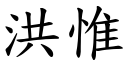 洪惟